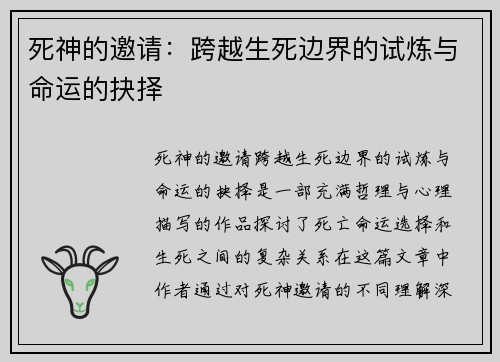 死神的邀请：跨越生死边界的试炼与命运的抉择

死神的邀请跨越生死边界的试炼与命运的抉择是一部充满哲理与心理描写的作品探讨了死亡命运选择和生死之间的复杂关系在这篇文章中作者通过对死神邀请的不同理解深